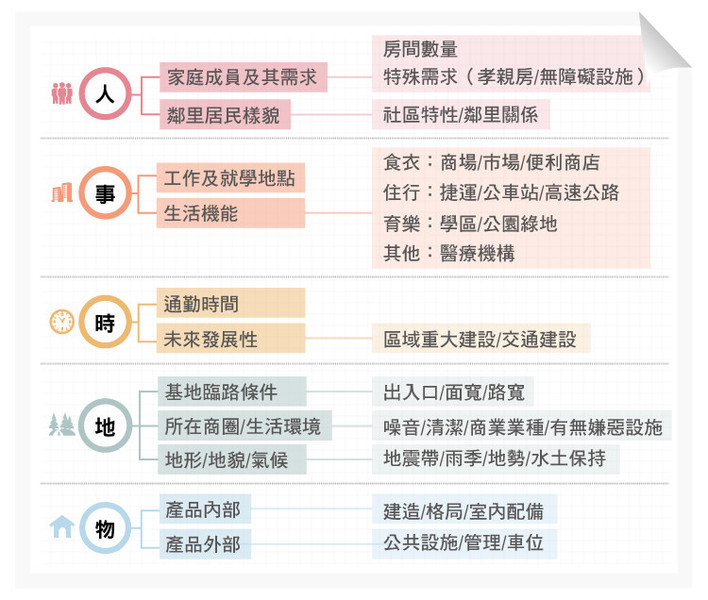 人
家庭成員及其需求
房間數量
特殊需求（孝親房/無障礙設施）
鄰里居民樣貌
社區特性/鄰里關係

事
工作及就學地點
生活機能
食衣：商場/市場/便利商店
住行：捷運/公車站/高速公路
育樂：學區/公園綠地
其他：醫療機構

時
通勤時間
未來發展性
區域重大建設/交通建設

地
基地臨路條件
出入口/面寬/路寬
所在商圈/生活環境
噪音/清潔/商業業種/有無嫌惡設施
地形/地貌/氣候
地震帶/雨季/地勢/水土保持

物
產品內部
建造/格局/室內配備
產品外部
公共設施/管理/車位